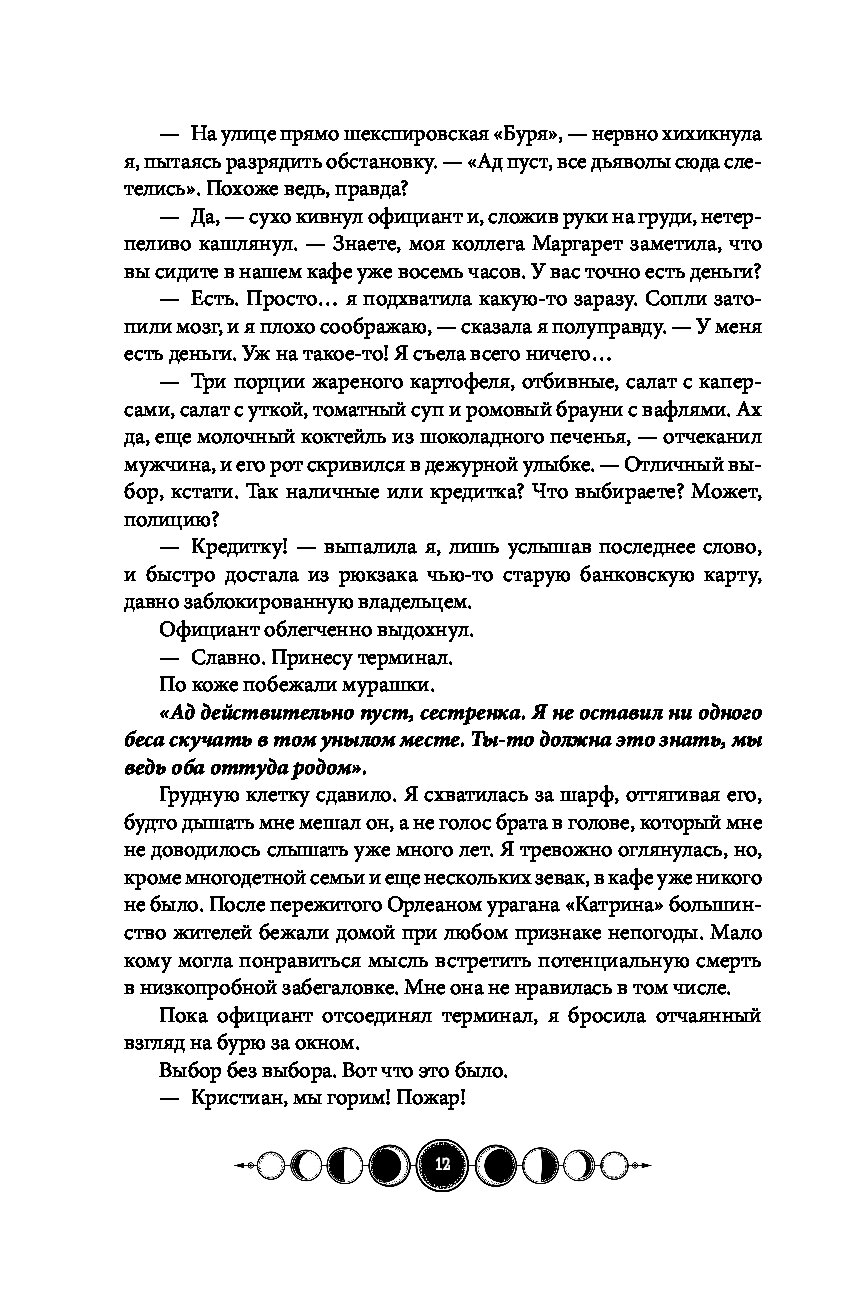 — На улице прямо шекспировская «Буря», — нервно хихикнула я, пытаясь разрядить обстановку. — «Ад пуст, все дьяволы сюда слетелись». Похоже ведь, правда?

— Да, — сухо кивнул официант и, сложив руки на груди, нетерпеливо кашлянул. — Знаете, моя коллега Маргарет заметила, что вы сидите в нашем кафе уже восемь часов. У вас точно есть деньги?

— Есть. Просто… я подхватила какую-то заразу. Сопли затопили мозг, и я плохо соображаю, — сказала я полуправду. — У меня есть деньги. Уж на такое-то! Я съела всего ничего…

— Три порции жареного картофеля, отбивные, салат с каперсами, салат с уткой, томатный суп и ромовый брауни с вафлями. Ах да, еще молочный коктейль из шоколадного печенья, — отчеканил мужчина, и его рот скривился в дежурной улыбке. — Отличный выбор, кстати. Так наличные или кредитка? Что выбираете? Может, полицию?

— Кредитку! — выпалила я, лишь услышав последнее слово, и быстро достала из рюкзака чью-то старую банковскую карту, давно заблокированную владельцем.

Официант облегченно выдохнул.

— Славно. Принесу терминал.

По коже побежали мурашки.

«Ад действительно пуст, сестренка. Я не оставил ни одного беса скучать в том унылом месте. Ты-то должна это знать, мы ведь оба оттуда родом».

Грудную клетку сдавило. Я схватилась за шарф, оттягивая его, будто дышать мне мешал он, а не голос брата в голове, который мне не доводилось слышать уже много лет. Я тревожно оглянулась, но, кроме многодетной семьи и еще нескольких зевак, в кафе уже никого не было. После пережитого Орлеаном урагана «Катрина» большинство жителей бежали домой при любом признаке непогоды. Мало кому могла понравиться мысль встретить потенциальную смерть в низкопробной забегаловке. Мне она не нравилась в том числе.

Пока официант отсоединял терминал, я бросила отчаянный взгляд на бурю за окном.

Выбор без выбора. Вот что это было.

— Кристиан, мы горим! Пожар!

12